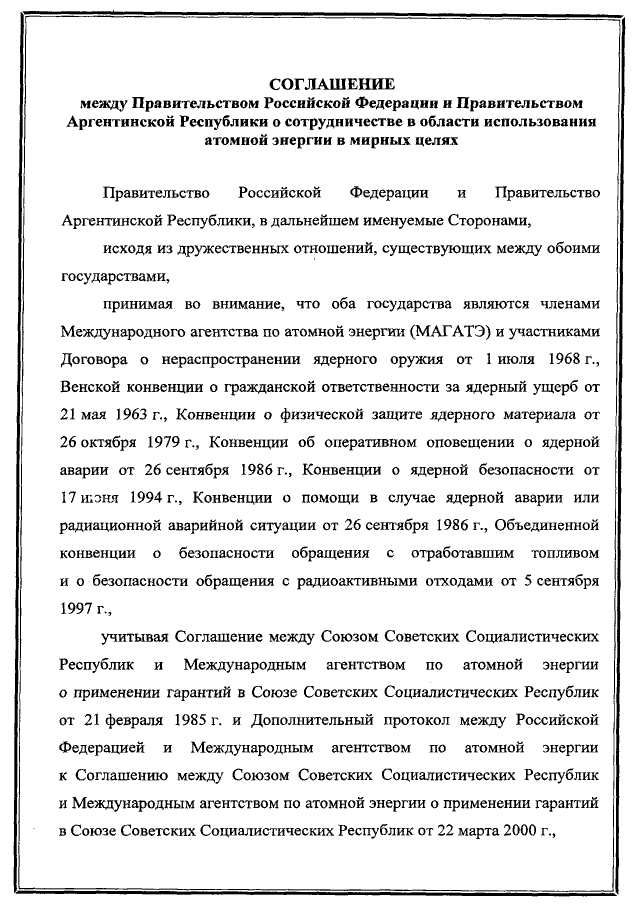 СОГЛАШЕНИЕ
между Правительством Российской Федерации и Правительством Аргентинской Республики о сотрудничестве в области использования атомной энергии в мирных целях

Правительство Российской Федерации и Правительство Аргентинской Республики, в дальнейшем именуемые Сторонами,

исходя из дружественных отношений, существующих между обоими государствами,

принимая во внимание, что оба государства являются членами Международного агентства по атомной энергии (МАГАТЭ) и участниками Договора о нераспространении ядерного оружия от 1 июля 1968 г., Венской конвенции о гражданской ответственности за ядерный ущерб от 21 мая 1963 г., Конвенции о физической защите ядерного материала от 26 октября 1979 г., Конвенции об оперативном оповещении о ядерной аварии от 26 сентября 1986 г., Конвенции о ядерной безопасности от 17 июня 1994 г., Конвенции о помощи в случае ядерной аварии или радиационной аварийной ситуации от 26 сентября 1986 г., Объединенной конвенции о безопасности обращения с отработавшим топливом и о безопасности обращения с радиоактивными отходами от 5 сентября 1997 г.,

учитывая Соглашение между Союзом Советских Социалистических Республик и Международным агентством по атомной энергии о применении гарантий в Союзе Советских Социалистических Республик от 21 февраля 1985 г. и Дополнительный протокол между Российской Федерацией и Международным агентством по атомной энергии к Соглашению между Союзом Советских Социалистических Республик и Международным агентством по атомной энергии о применении гарантий в Союзе Советских Социалистических Республик от 22 марта 2000 г.,